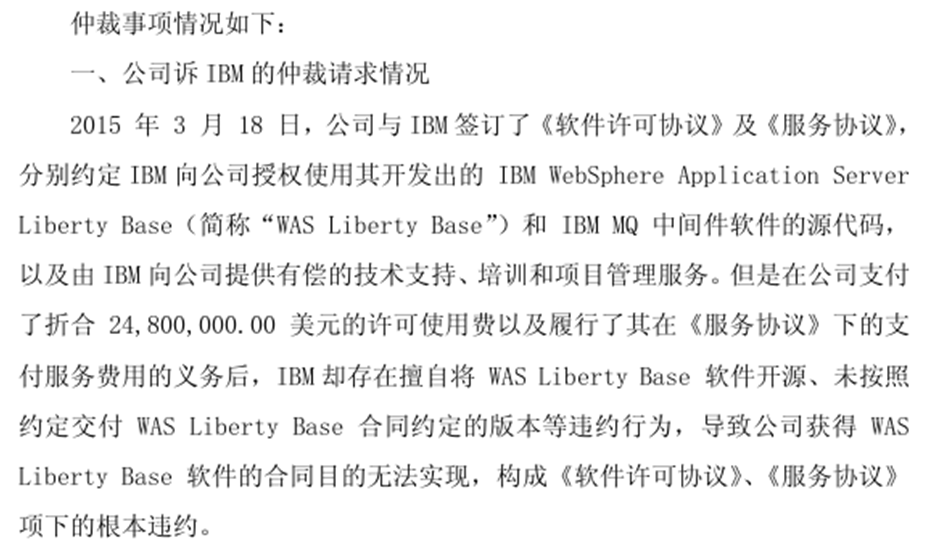 仲裁事项情况如下：

一、公司诉 IBM 的仲裁请求情况

2015 年 3 月 18 日，公司与 IBM 签订了《软件许可协议》及《服务协议》，分别约定 IBM 向公司授权使用其开发出的 IBM WebSphere Application Server Liberty Base（简称“WAS Liberty Base”）和 IBM MQ 中间件软件的源代码，以及由 IBM 向公司提供有偿的技术支持、培训和项目管理服务。但是在公司支付了折合 24,800,000.00 美元的许可使用费以及履行了其在《服务协议》下的支付服务费用的义务后，IBM 却存在擅自将 WAS Liberty Base 软件开源、未按照约定交付 WAS Liberty Base 合同约定的版本等违约行为，导致公司获得 WAS Liberty Base 软件的合同目的无法实现，构成《软件许可协议》、《服务协议》项下的根本违约。